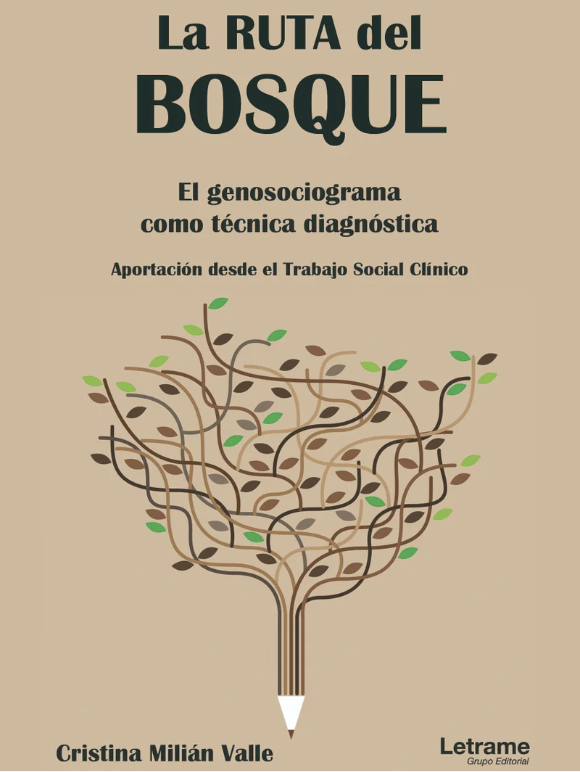 La RUTA del
BOSQUE

El genosociograma
como técnica diagnóstica

Aportación desde el Trabajo Social Clínico

Cristina Milián Valle

Letrame
Grupo Editorial